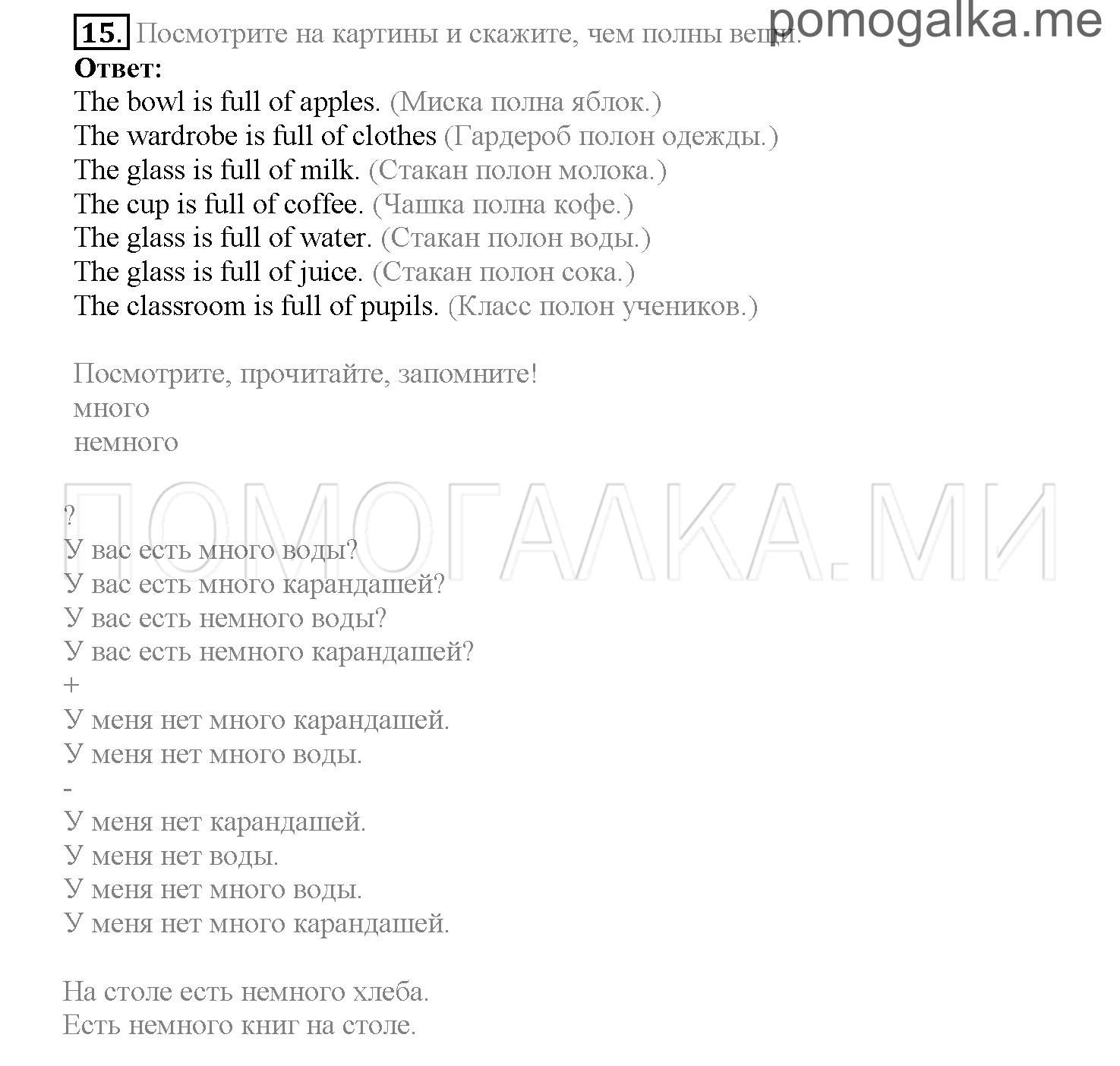 pomogalka.me

15. Посмотрите на картины и скажите, чем полны вещи.
Ответ:
The bowl is full of apples. (Миска полна яблок.)
The wardrobe is full of clothes (Гардероб полон одежды.)
The glass is full of milk. (Стакан полон молока.)
The cup is full of coffee. (Чашка полна кофе.)
The glass is full of water. (Стакан полон воды.)
The glass is full of juice. (Стакан полон сока.)
The classroom is full of pupils. (Класс полон учеников.)

Посмотрите, прочитайте, запомните!
много
немного

ПОМОГАЛКА.МИ

?
У вас есть много воды?
У вас есть много карандашей?
У вас есть немного воды?
У вас есть немного карандашей?
+
У меня нет много карандашей.
У меня нет много воды.
-
У меня нет карандашей.
У меня нет воды.
У меня нет много воды.
У меня нет много карандашей.

На столе есть немного хлеба.
Есть немного книг на столе.